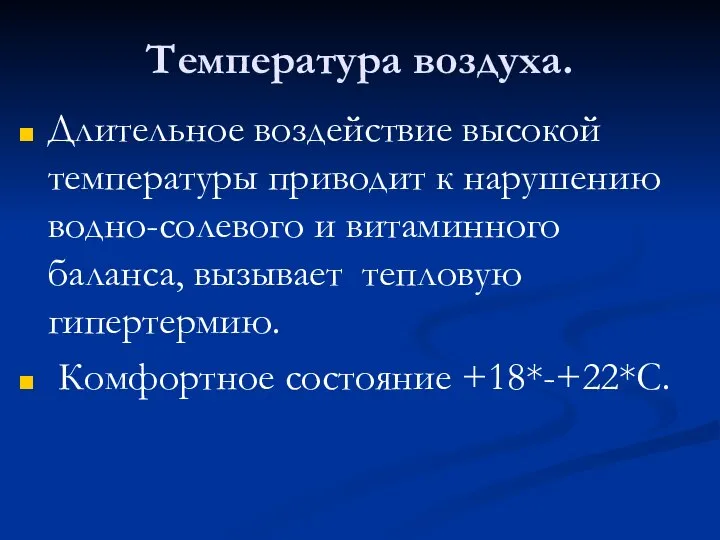 Температура воздуха.

Длительное воздействие высокой температуры приводит к нарушению водно-солевого и витаминного баланса, вызывает тепловую гипертермию.

Комфортное состояние +18*-+22*С.